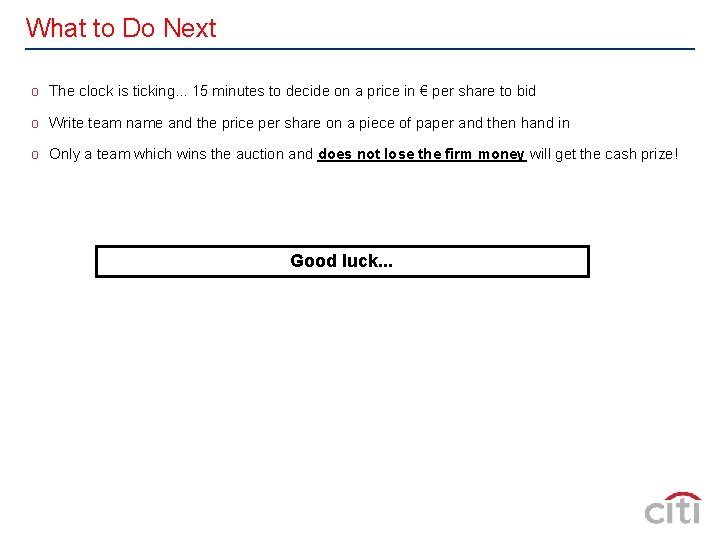 What to Do Next

o The clock is ticking... 15 minutes to decide on a price in € per share to bid

o Write team name and the price per share on a piece of paper and then hand in

o Only a team which wins the auction and does not lose the firm money will get the cash prize!

Good luck...

citi